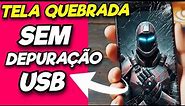 TELA QUEBRADA
SEM
DEPURAÇÃO
USB